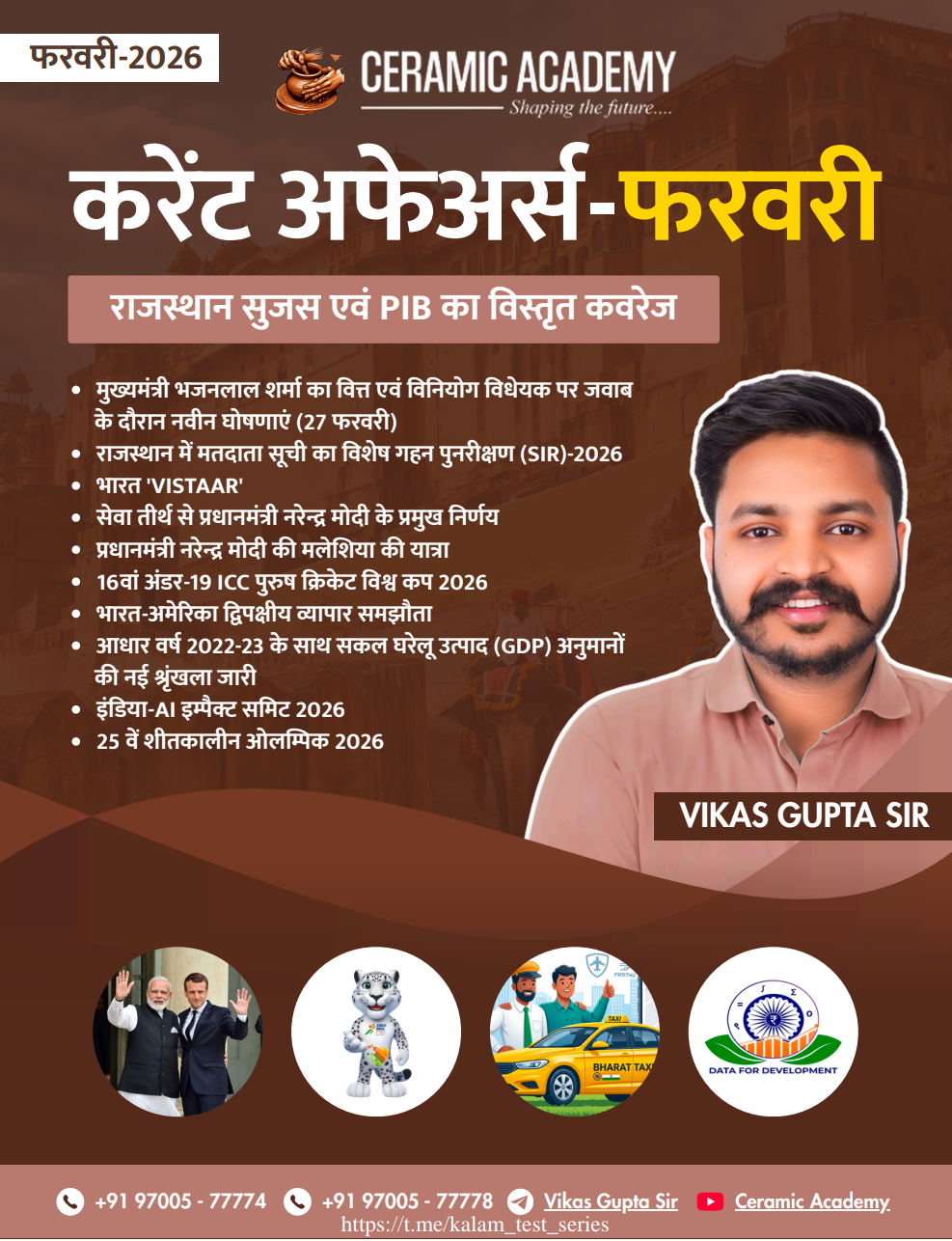 फरवरी-2026

CERAMIC ACADEMY
Shaping the future....

करेंट अफेअर्स-फरवरी

राजस्थान सुजस एवं PIB का विस्तृत कवरेज

• मुख्यमंत्री भजनलाल शर्मा का वित्त एवं विनियोग विधेयक पर जवाब के दौरान नवीन घोषणाएं (27 फरवरी)
• राजस्थान में मतदाता सूची का विशेष गहन पुनरीक्षण (SIR)-2026
• भारत 'VISTAAR'
• सेवा तीर्थ से प्रधानमंत्री नरेन्द्र मोदी के प्रमुख निर्णय
• प्रधानमंत्री नरेन्द्र मोदी की मलेशिया की यात्रा
• 16वां अंडर-19 ICC पुरुष क्रिकेट विश्व कप 2026
• भारत-अमेरिका द्विपक्षीय व्यापार समझौता
• आधार वर्ष 2022-23 के साथ सकल घरेलू उत्पाद (GDP) अनुमानों की नई श्रृंखला जारी
• इंडिया-AI इम्पैक्ट समिट 2026
• 25 वें शीतकालीन ओलम्पिक 2026

VIKAS GUPTA SIR

TAXI
BHARAT TAXI

DATA FOR DEVELOPMENT

+91 97005 - 77774 +91 97005 - 77778 Vikas Gupta Sir Ceramic Academy
https://t.me/kalam_test_series